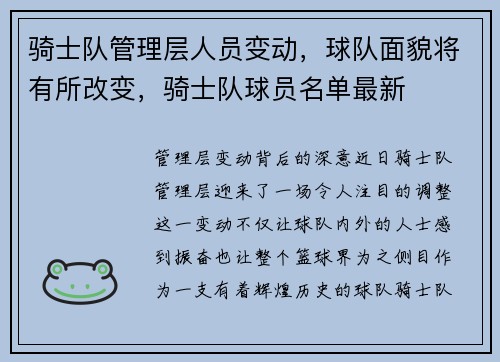 骑士队管理层人员变动，球队面貌将有所改变，骑士队球员名单最新

管理层变动背后的深意近日骑士队管理层迎来了一场令人注目的调整这一变动不仅让球队内外的人士感到振奋也让整个篮球界为之侧目作为一支有着辉煌历史的球队骑士队